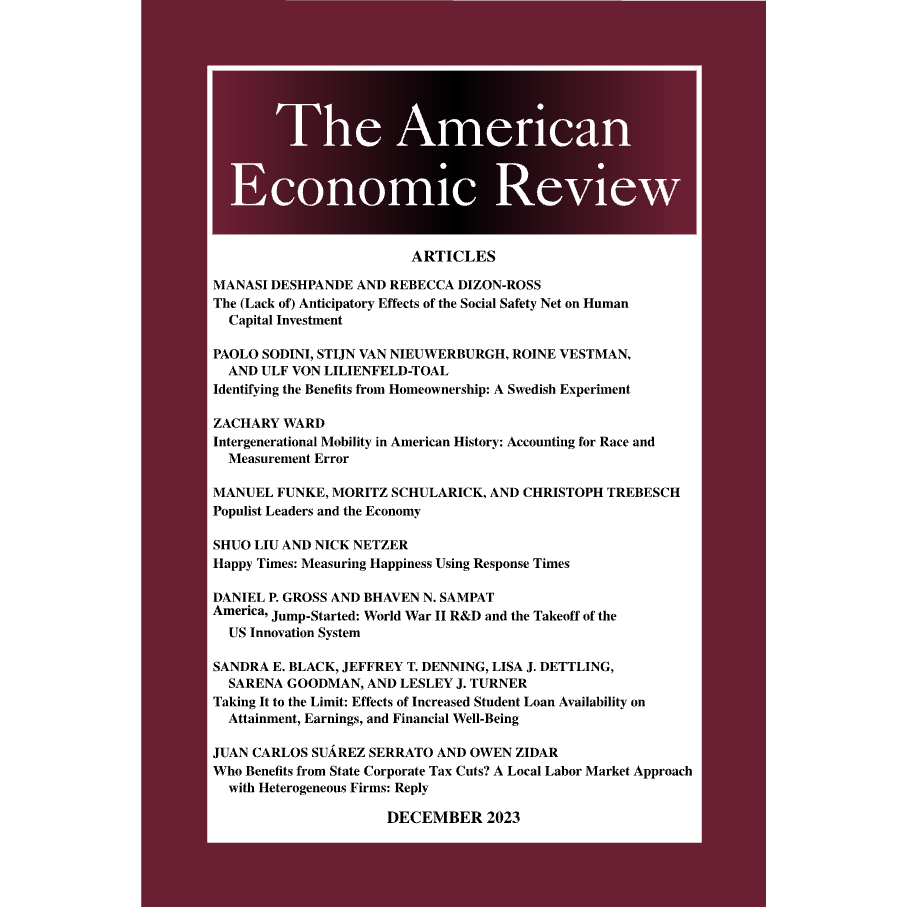 The American Economic Review

ARTICLES

MANASI DESHPANDE AND REBECCA DIZON-ROSS
The (Lack of) Anticipatory Effects of the Social Safety Net on Human Capital Investment

PAOLO SODINI, STIJN VAN NIEUWERBURGH, ROINE VESTMAN, AND ULF VON LILIENFELD-TOAL
Identifying the Benefits from Homeownership: A Swedish Experiment

ZACHARY WARD
Intergenerational Mobility in American History: Accounting for Race and Measurement Error

MANUEL FUNKE, MORITZ SCHULARICK, AND CHRISTOPH TREBESCH
Populist Leaders and the Economy

SHUO LIU AND NICK NETZER
Happy Times: Measuring Happiness Using Response Times

DANIEL P. GROSS AND BHAVEN N. SAMPAT
America, Jump-Started: World War II R&D and the Takeoff of the US Innovation System

SANDRA E. BLACK, JEFFREY T. DENNING, LISA J. DETTLING, SARENA GOODMAN, AND LESLEY J. TURNER
Taking It to the Limit: Effects of Increased Student Loan Availability on Attainment, Earnings, and Financial Well-Being

JUAN CARLOS SUÁREZ SERRATO AND OWEN ZIDAR
Who Benefits from State Corporate Tax Cuts? A Local Labor Market Approach with Heterogeneous Firms: Reply

DECEMBER 2023